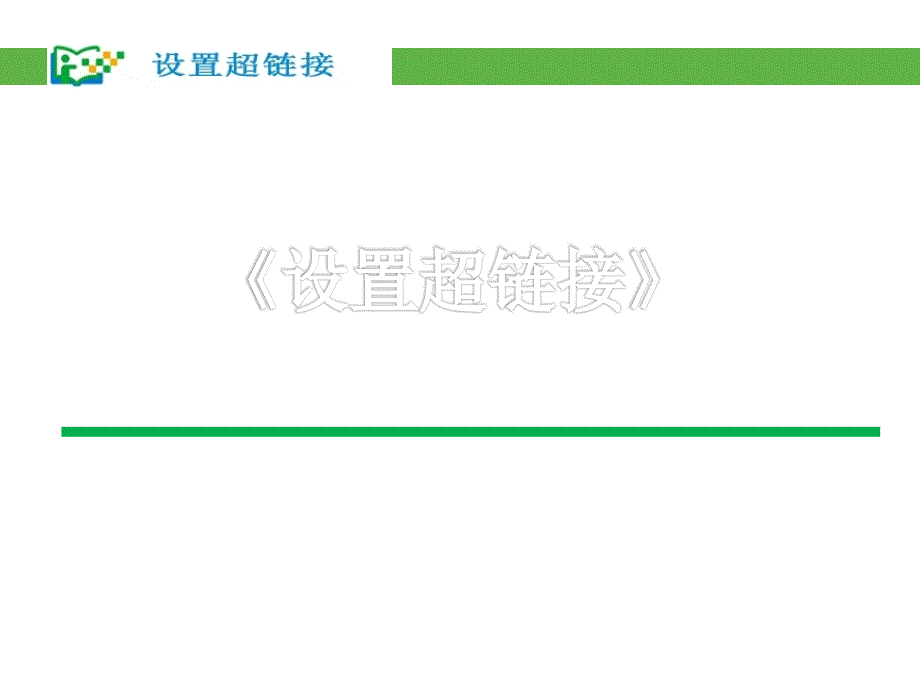 设置超链接

《设置超链接》